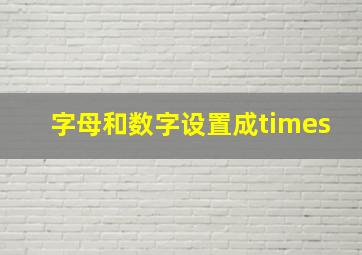 字母和数字设置成times